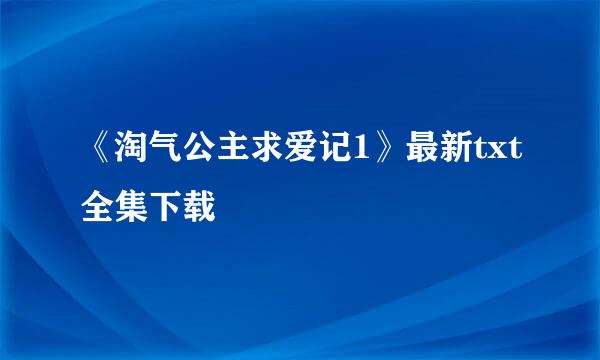 《淘气公主求爱记1》最新txt全集下载